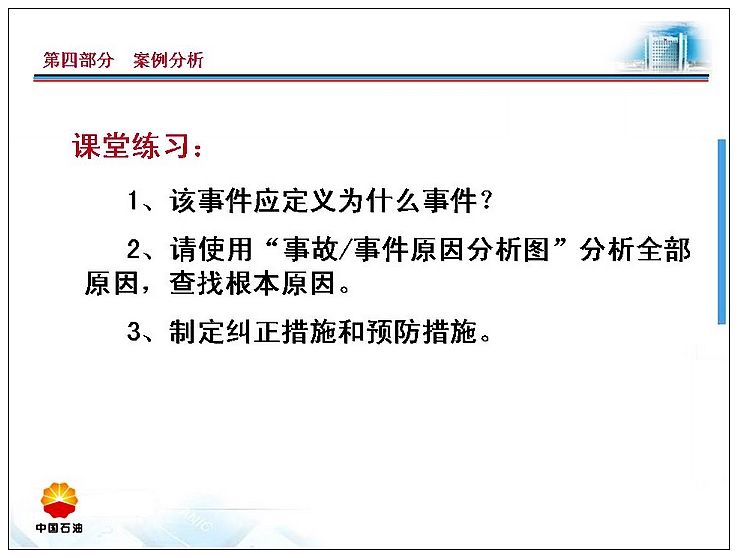 第四部分　案例分析

课堂练习：

1、该事件应定义为什么事件？

2、请使用“事故/事件原因分析图”分析全部原因，查找根本原因。

3、制定纠正措施和预防措施。

中国石油